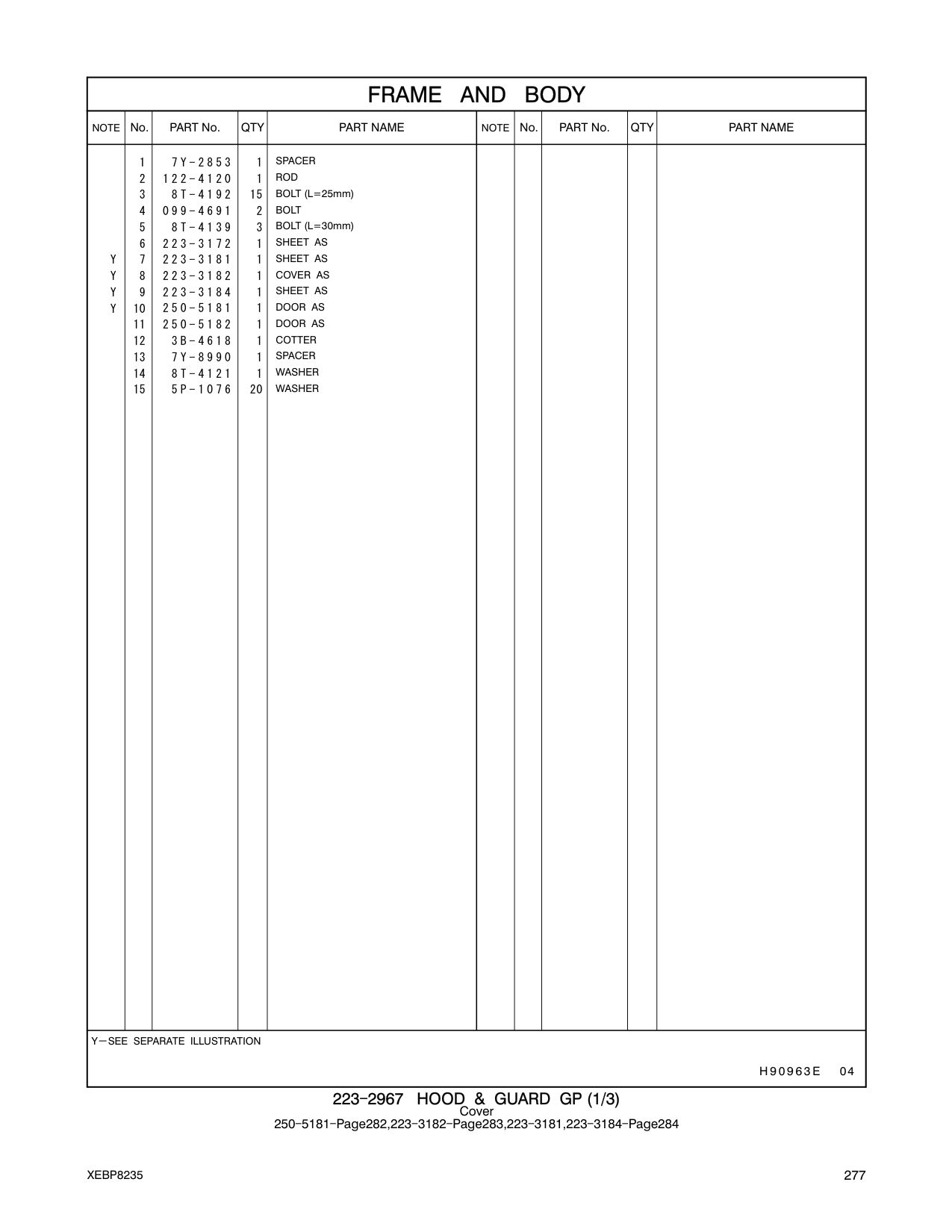 FRAME AND BODY

| NOTE | No. | PART No. | QTY | PART NAME | NOTE | No. | PART No. | QTY | PART NAME |
|---|---|---|---|---|---|---|---|---|---|
| | 1 | 7Y-2853 | 1 | SPACER | | | | | |
| | 2 | 122-4120 | 1 | ROD | | | | | |
| | 3 | 8T-4192 | 15 | BOLT (L=25mm) | | | | | |
| | 4 | 099-4691 | 2 | BOLT | | | | | |
| | 5 | 8T-4139 | 3 | BOLT (L=30mm) | | | | | |
| | 6 | 223-3172 | 1 | SHEET AS | | | | | |
| Y | 7 | 223-3181 | 1 | SHEET AS | | | | | |
| Y | 8 | 223-3182 | 1 | COVER AS | | | | | |
| Y | 9 | 223-3184 | 1 | SHEET AS | | | | | |
| Y | 10 | 250-5181 | 1 | DOOR AS | | | | | |
| | 11 | 250-5182 | 1 | DOOR AS | | | | | |
| | 12 | 3B-4618 | 1 | COTTER | | | | | |
| | 13 | 7Y-8990 | 1 | SPACER | | | | | |
| | 14 | 8T-4121 | 1 | WASHER | | | | | |
| | 15 | 5P-1076 | 20 | WASHER | | | | | |

Y—SEE SEPARATE ILLUSTRATION

H90963E 04

223-2967 HOOD & GUARD GP (1/3)
Cover
250-5181-Page282,223-3182-Page283,223-3181,223-3184-Page284

XEBP8235

277